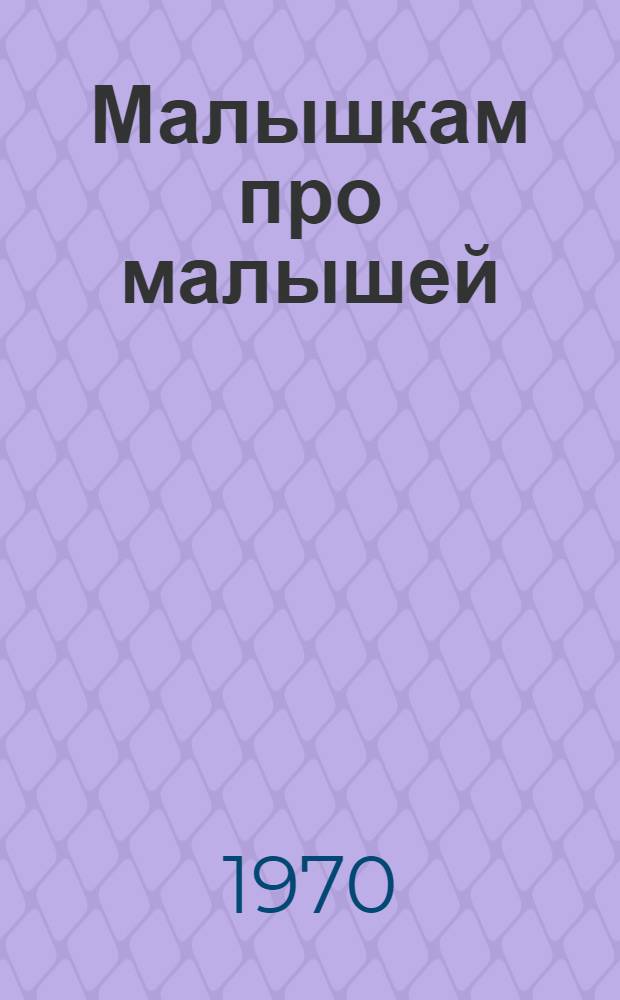 Малышкам про малышей

1970